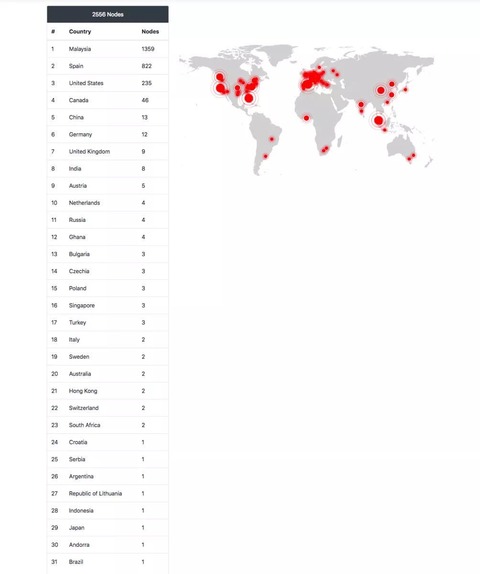 2556 Nodes

| # | Country | Nodes |
|---|---|---|
| 1 | Malaysia | 1359 |
| 2 | Spain | 822 |
| 3 | United States | 235 |
| 4 | Canada | 46 |
| 5 | China | 13 |
| 6 | Germany | 12 |
| 7 | United Kingdom | 9 |
| 8 | India | 8 |
| 9 | Austria | 5 |
| 10 | Netherlands | 4 |
| 11 | Russia | 4 |
| 12 | Ghana | 4 |
| 13 | Bulgaria | 3 |
| 14 | Czechia | 3 |
| 15 | Poland | 3 |
| 16 | Singapore | 3 |
| 17 | Turkey | 3 |
| 18 | Italy | 2 |
| 19 | Sweden | 2 |
| 20 | Australia | 2 |
| 21 | Hong Kong | 2 |
| 22 | Switzerland | 2 |
| 23 | South Africa | 2 |
| 24 | Croatia | 1 |
| 25 | Serbia | 1 |
| 26 | Argentina | 1 |
| 27 | Republic of Lithuania | 1 |
| 28 | Indonesia | 1 |
| 29 | Japan | 1 |
| 30 | Andorra | 1 |
| 31 | Brazil | 1 |